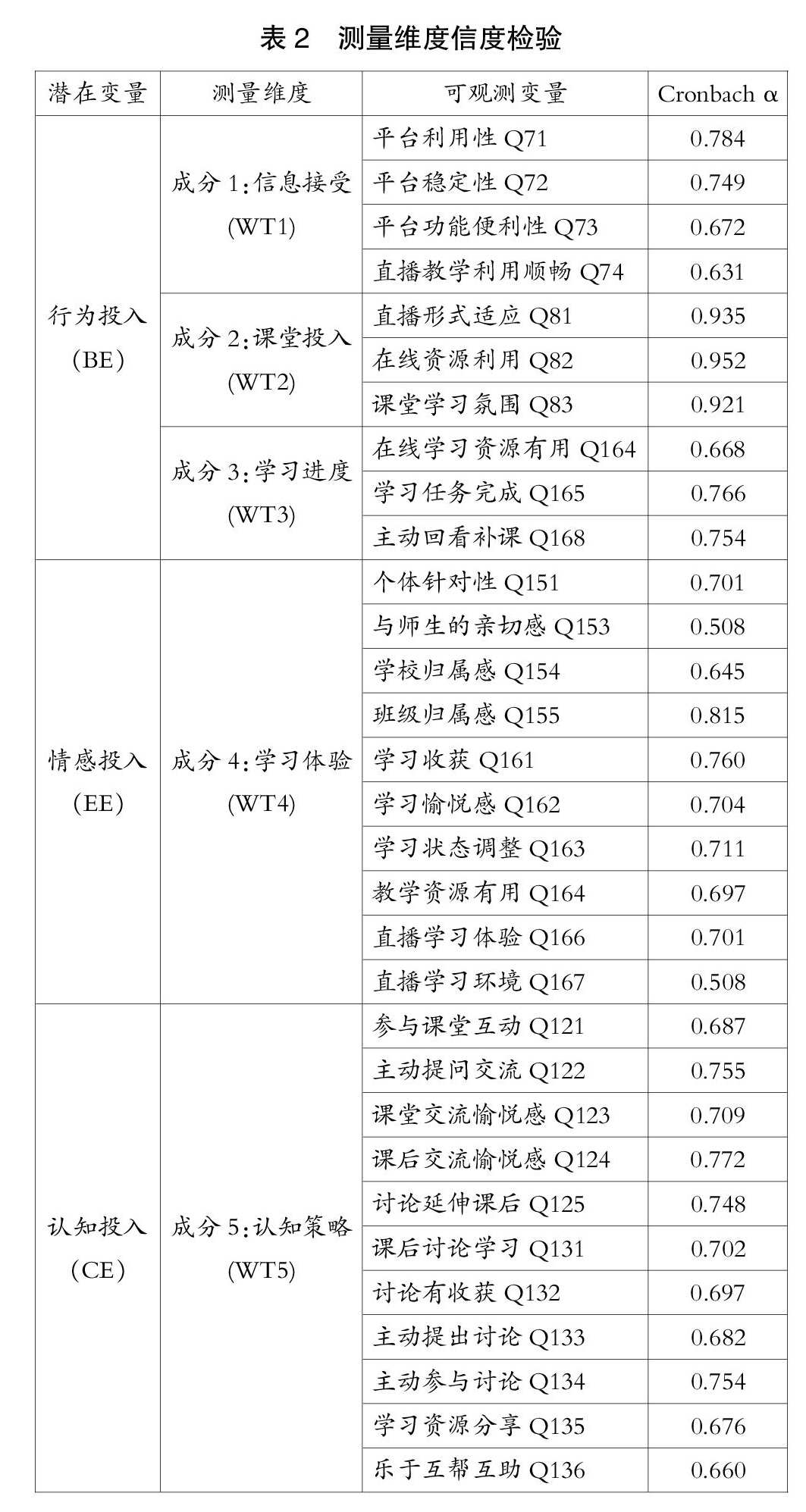 表 2 测量维度信度检验

| 潜在变量 | 测量维度 | 可观测变量 | Cronbach α |
|---|---|---|---|
| 行为投入 (BE) | 成分 1:信息接受 (WT1) | 平台利用性 Q71 | 0.784 |
| | | 平台稳定性 Q72 | 0.749 |
| | | 平台功能便利性 Q73 | 0.672 |
| | | 直播教学利用顺畅 Q74 | 0.631 |
| | 成分 2:课堂投入 (WT2) | 直播形式适应 Q81 | 0.935 |
| | | 在线资源利用 Q82 | 0.952 |
| | | 课堂学习氛围 Q83 | 0.921 |
| | 成分 3:学习进度 (WT3) | 在线学习资源有用 Q164 | 0.668 |
| | | 学习任务完成 Q165 | 0.766 |
| | | 主动回看补课 Q168 | 0.754 |
| 情感投入 (EE) | 成分 4:学习体验 (WT4) | 个体针对性 Q151 | 0.701 |
| | | 与师生的亲切感 Q153 | 0.508 |
| | | 学校归属感 Q154 | 0.645 |
| | | 班级归属感 Q155 | 0.815 |
| | | 学习收获 Q161 | 0.760 |
| | | 学习愉悦感 Q162 | 0.704 |
| | | 学习状态调整 Q163 | 0.711 |
| | | 教学资源有用 Q164 | 0.697 |
| | | 直播学习体验 Q166 | 0.701 |
| | | 直播学习环境 Q167 | 0.508 |
| 认知投入 (CE) | 成分 5:认知策略 (WT5) | 参与课堂互动 Q121 | 0.687 |
| | | 主动提问交流 Q122 | 0.755 |
| | | 课堂交流愉悦感 Q123 | 0.709 |
| | | 课后交流愉悦感 Q124 | 0.772 |
| | | 讨论延伸课后 Q125 | 0.748 |
| | | 课后讨论学习 Q131 | 0.702 |
| | | 讨论有收获 Q132 | 0.697 |
| | | 主动提出讨论 Q133 | 0.682 |
| | | 主动参与讨论 Q134 | 0.754 |
| | | 学习资源分享 Q135 | 0.676 |
| | | 乐于互帮互助 Q136 | 0.660 |